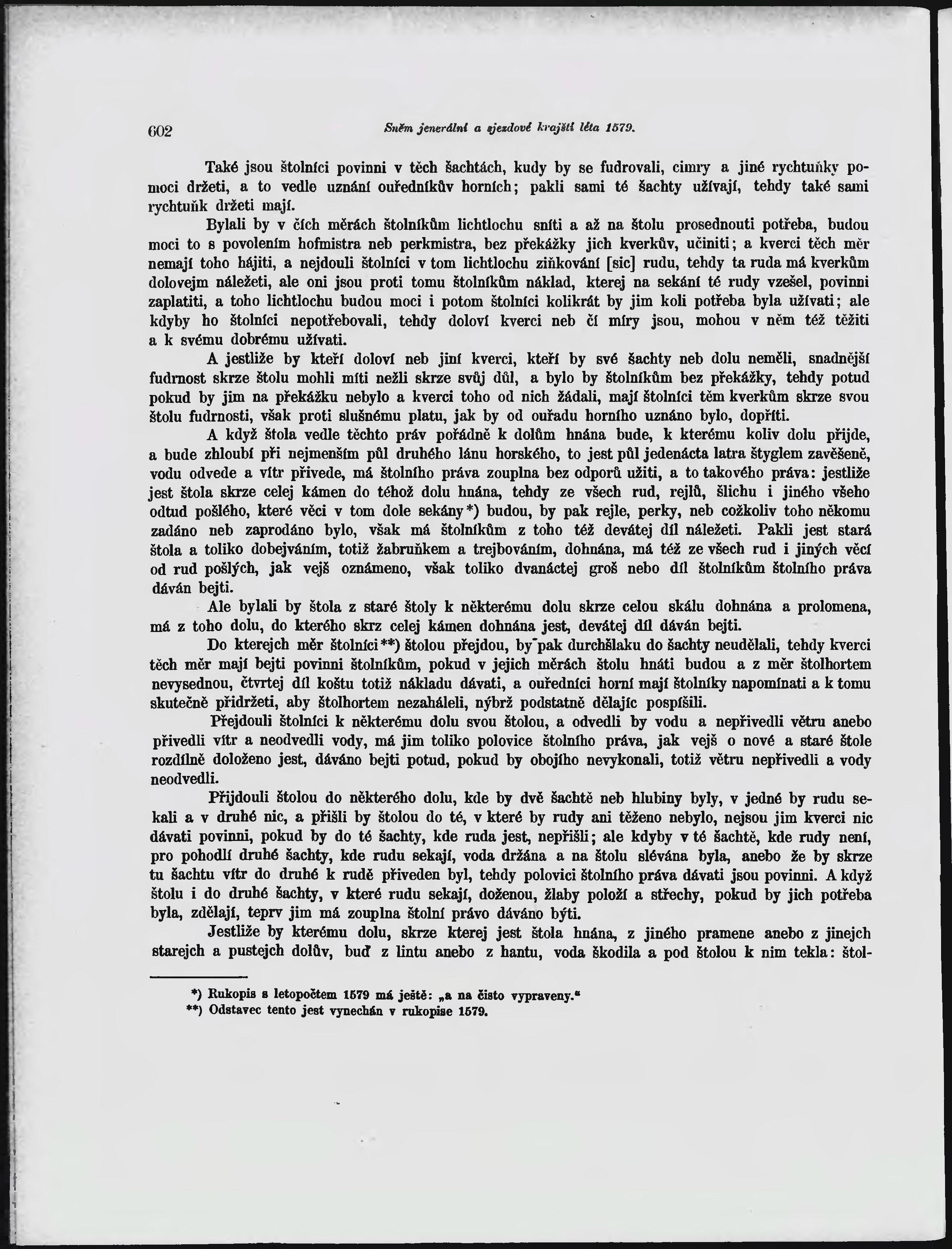 602 Sněm jenerální a sjezdové krajští léta 1579.

Také jsou štolníci povinni v těch šachtách, kudy by se fudrovali, cimry a jiné rychtuňky pomoci držeti, a to vedle uznání ouředníkův horních; pakli sami té šachty užívají, tehdy také sami rychtuňk držeti mají.

Bylali by v čích měrách štolníkům lichtlochu sníti a až na štolu prosednouti potřeba, budou moci to s povolením hofmistra neb perkmistra, bez překážky jich kverkův, učiniti; a kverci těch měr nemají toho hájiti, a nejdouli štolníci v tom lichtlochu ziňkování [sic] rudu, tehdy ta ruda má kverkům dolovejm náležeti, ale oni jsou proti tomu štolníkům náklad, kterej na sekání té rudy vzešel, povinni zaplatiti, a toho lichtlochu budou moci i potom štolníci kolikrát by jim koli potřeba byla užívati; ale kdyby ho štolníci nepotřebovali, tehdy doloví kverci neb čí míry jsou, mohou v něm též těžiti a k svému dobrému užívati.

A jestliže by kteří doloví neb jiní kverci, kteří by své šachty neb dolu neměli, snadnější fudrnost skrze štolu mohli míti nežli skrze svůj důl, a bylo by štolníkům bez překážky, tehdy potud pokud by jim na překážku nebylo a kverci toho od nich žádali, mají štolníci těm kverkům skrze svou štolu fudrnosti, však proti slušnému platu, jak by od ouřadu horního uznáno bylo, dopříti.

A když štola vedle těchto práv pořádně k dolům hnána bude, k kterému koliv dolu přijde, a bude zhloubí při nejmenším půl druhého lánu horského, to jest půl jedenácta latra štyglem zavěšeně, vodu odvede a vítr přivede, má štolního práva zouplna bez odporů užiti, a to takového práva: jestliže jest štola skrze celej kámen do téhož dolu hnána, tehdy ze všech rud, rejlů, šlichu i jiného všeho odtud pošlého, které věci v tom dole sekány*) budou, by pak rejle, perky, neb cožkoliv toho někomu zadáno neb zaprodáno bylo, však má štolníkům z toho též devátej díl náležeti. Pakli jest stará štola a toliko dobejváním, totiž žabruňkem a trejbováním, dohnána, má též ze všech rud i jiných věcí od rud pošlých, jak vejš oznámeno, však toliko dvanáctej groš nebo díl štolníkům štolního práva dáván bejti.

Ale bylali by štola z staré štoly k některému dolu skrze celou skálu dohnána a prolomena, má z toho dolu, do kterého skrz celej kámen dohnána jest, devátej díl dáván bejti.

Do kterejch měr štolníci**) štolou přejdou, by pak durchšlaku do šachty neudělali, tehdy kverci těch měr mají bejti povinni štolníkům, pokud v jejich měrách štolu hnáti budou a z měr štolhortem nevysednou, čtvrtej díl koštu totiž nákladu dávati, a ouředníci horní mají štolníky napomínati a k tomu skutečně přidržeti, aby štolhortem nezaháleli, nýbrž podstatně dělajíc pospíšili.

Přejdouli štolníci k některému dolu svou štolou, a odvedli by vodu a nepřivedli větru anebo přivedli vítr a neodvedli vody, má jim toliko polovice štolního práva, jak vejš o nové a staré štole rozdílně doloženo jest, dáváno bejti potud, pokud by obojího nevykonali, totiž větru nepřivedli a vody neodvedli.

Přijdouli štolou do některého dolu, kde by dvě šachtě neb hlubiny byly, v jedné by rudu sekali a v druhé nic, a přišli by štolou do té, v které by rudy ani těženo nebylo, nejsou jim kverci nic dávati povinni, pokud by do té šachty, kde ruda jest, nepřišli; ale kdyby v té šachtě, kde rudy není, pro pohodlí druhé šachty, kde rudu sekají, voda držána a na štolu slévána byla, anebo že by skrze tu šachtu vítr do druhé k rudě přiveden byl, tehdy polovici štolního práva dávati jsou povinni. A když štolu i do druhé šachty, v které rudu sekají, doženou, žlaby položí a střechy, pokud by jich potřeba byla, zdělají, teprv jim má zouplna štolní právo dáváno býti.

Jestliže by kterému dolu, skrze kterej jest štola hnána, z jiného pramene anebo z jinejch starejch a pustejch dolův, buď z lintu anebo z hantu, voda škodila a pod štolou k nim tekla: štol-

*) Rukopis s letopočtem 1579 má ještě: „a na čisto vypraveny."
**) Odstavec tento jest vynechán v rukopise 1579.